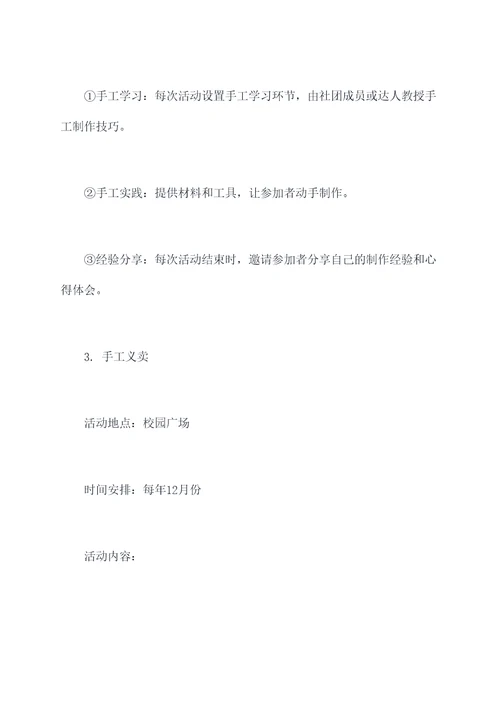 ①手工学习：每次活动设置手工学习环节，由社团成员或达人教授手工制作技巧。

②手工实践：提供材料和工具，让参加者动手制作。

③经验分享：每次活动结束时，邀请参加者分享自己的制作经验和心得体会。

3. 手工义卖

活动地点：校园广场

时间安排：每年12月份

活动内容：